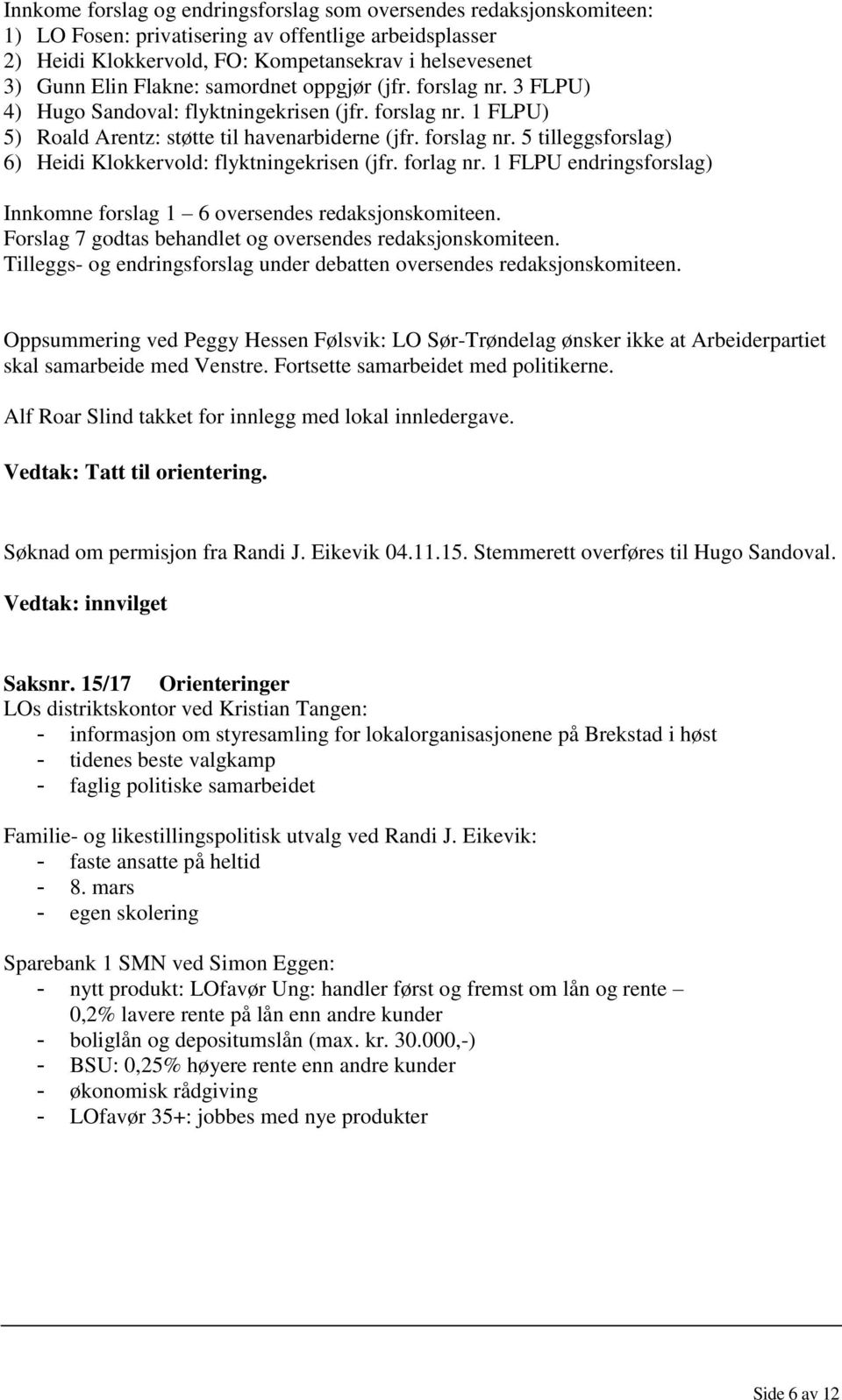 Innkome forslag og endringsforslag som oversendes redaksjonskomiteen:
1) LO Fosen: privatisering av offentlige arbeidsplasser
2) Heidi Klokkervold, FO: Kompetansekrav i helsevesenet
3) Gunn Elin Flakne: samordnet oppgjør (jfr. forslag nr. 3 FLPU)
4) Hugo Sandoval: flyktningekrisen (jfr. forslag nr. 1 FLPU)
5) Roald Arentz: støtte til havenarbiderne (jfr. forslag nr. 5 tilleggsforslag)
6) Heidi Klokkervold: flyktningekrisen (jfr. forlag nr. 1 FLPU endringsforslag)

Innkomne forslag 1 – 6 oversendes redaksjonskomiteen.
Forslag 7 godtas behandlet og oversendes redaksjonskomiteen.
Tilleggs- og endringsforslag under debatten oversendes redaksjonskomiteen.

Oppsummering ved Peggy Hessen Følsvik: LO Sør-Trøndelag ønsker ikke at Arbeiderpartiet skal samarbeide med Venstre. Fortsette samarbeidet med politikerne.

Alf Roar Slind takket for innlegg med lokal innledergave.

Vedtak: Tatt til orientering.

Søknad om permisjon fra Randi J. Eikevik 04.11.15. Stemmerett overføres til Hugo Sandoval.

Vedtak: innvilget

Saksnr. 15/17 Orienteringer
LOs distriktskontor ved Kristian Tangen:
- informasjon om styresamling for lokalorganisasjonene på Brekstad i høst
- tidenes beste valgkamp
- faglig politiske samarbeidet

Familie- og likestillingspolitisk utvalg ved Randi J. Eikevik:
- faste ansatte på heltid
- 8. mars
- egen skolering

Sparebank 1 SMN ved Simon Eggen:
- nytt produkt: LOfavør Ung: handler først og fremst om lån og rente – 0,2% lavere rente på lån enn andre kunder
- boliglån og depositumslån (max. kr. 30.000,-)
- BSU: 0,25% høyere rente enn andre kunder
- økonomisk rådgiving
- LOfavør 35+: jobbes med nye produkter

Side 6 av 12